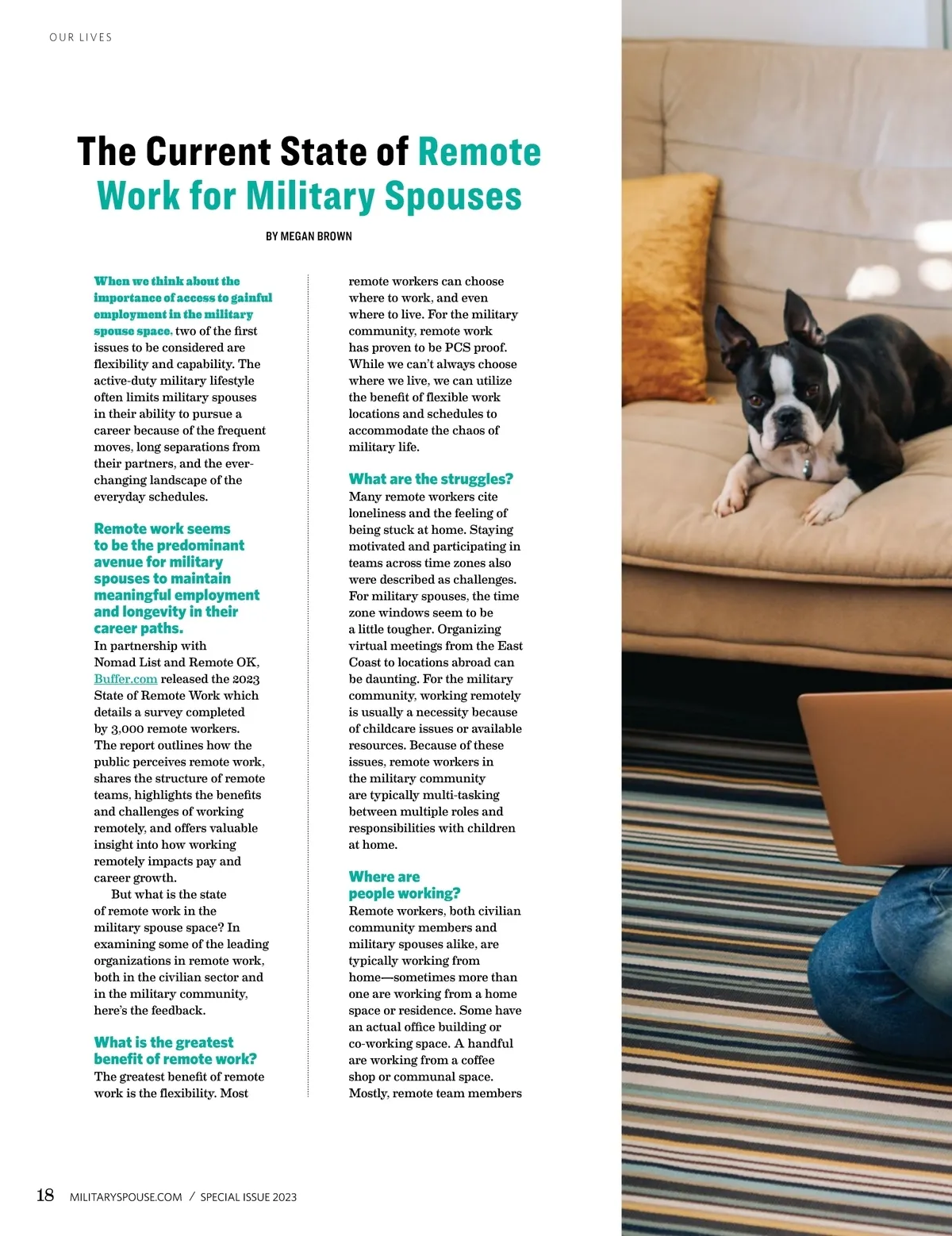 OUR LIVES

The Current State of Remote Work for Military Spouses

BY MEGAN BROWN

When we think about the importance of access to gainful employment in the military spouse space, two of the first issues to be considered are flexibility and capability. The active-duty military lifestyle often limits military spouses in their ability to pursue a career because of the frequent moves, long separations from their partners, and the ever-changing landscape of the everyday schedules.

Remote work seems to be the predominant avenue for military spouses to maintain meaningful employment and longevity in their career paths.
In partnership with Nomad List and Remote OK, Buffer.com released the 2023 State of Remote Work which details a survey completed by 3,000 remote workers. The report outlines how the public perceives remote work, shares the structure of remote teams, highlights the benefits and challenges of working remotely, and offers valuable insight into how working remotely impacts pay and career growth.

But what is the state of remote work in the military spouse space? In examining some of the leading organizations in remote work, both in the civilian sector and in the military community, here's the feedback.

What is the greatest benefit of remote work?
The greatest benefit of remote work is the flexibility. Most remote workers can choose where to work, and even where to live. For the military community, remote work has proven to be PCS proof. While we can't always choose where we live, we can utilize the benefit of flexible work locations and schedules to accommodate the chaos of military life.

What are the struggles?
Many remote workers cite loneliness and the feeling of being stuck at home. Staying motivated and participating in teams across time zones also were described as challenges. For military spouses, the time zone windows seem to be a little tougher. Organizing virtual meetings from the East Coast to locations abroad can be daunting. For the military community, working remotely is usually a necessity because of childcare issues or available resources. Because of these issues, remote workers in the military community are typically multi-tasking between multiple roles and responsibilities with children at home.

Where are people working?
Remote workers, both civilian community members and military spouses alike, are typically working from home—sometimes more than one are working from a home space or residence. Some have an actual office building or co-working space. A handful are working from a coffee shop or communal space. Mostly, remote team members

18 MILITARYSPOUSE.COM / SPECIAL ISSUE 2023